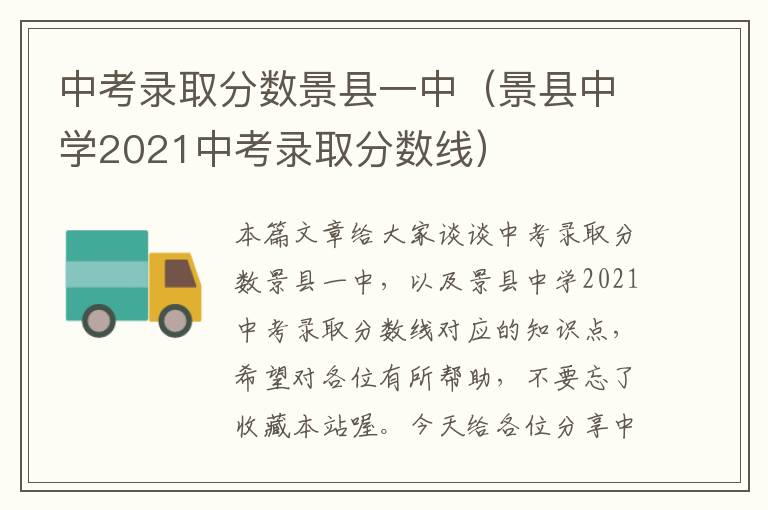 中考录取分数景县一中（景县中学2021中考录取分数线）

本篇文章给大家谈谈中考录取分数景县一中，以及景县中学2021中考录取分数线对应的知识点，希望对各位有所帮助，不要忘了收藏本站喔。今天给各位分享中